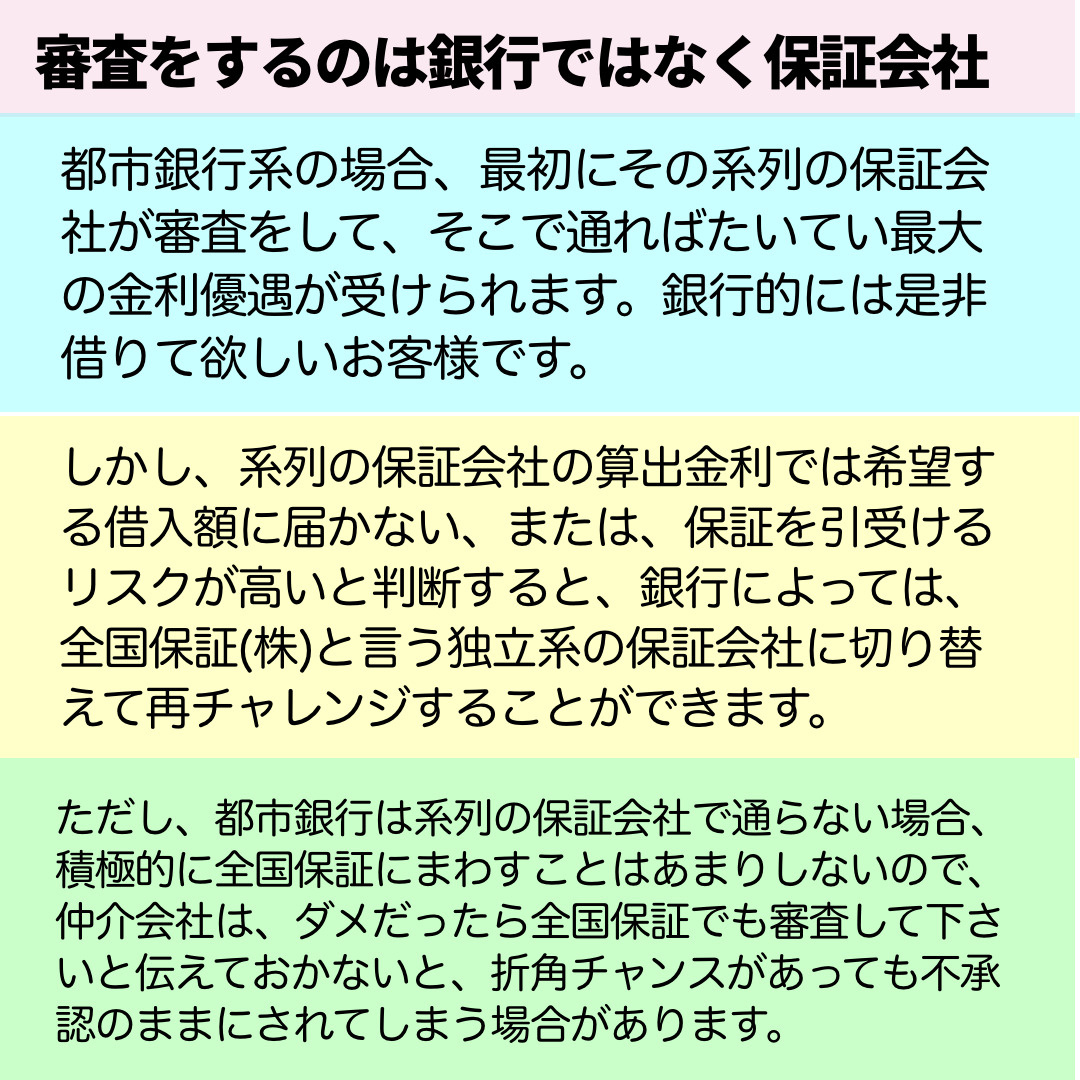 審査をするのは銀行ではなく保証会社

都市銀行系の場合、最初にその系列の保証会社が審査をして、そこで通ればたいてい最大の金利優遇が受けられます。銀行的には是非借りて欲しいお客様です。

しかし、系列の保証会社の算出金利では希望する借入額に届かない、または、保証を引受けるリスクが高いと判断すると、銀行によっては、全国保証(株)と言う独立系の保証会社に切り替えて再チャレンジすることができます。

ただし、都市銀行は系列の保証会社で通らない場合、積極的に全国保証にまわすことはあまりしないので、仲介会社は、ダメだったら全国保証でも審査して下さいと伝えておかないと、折角チャンスがあっても不承認のままにされてしまう場合があります。